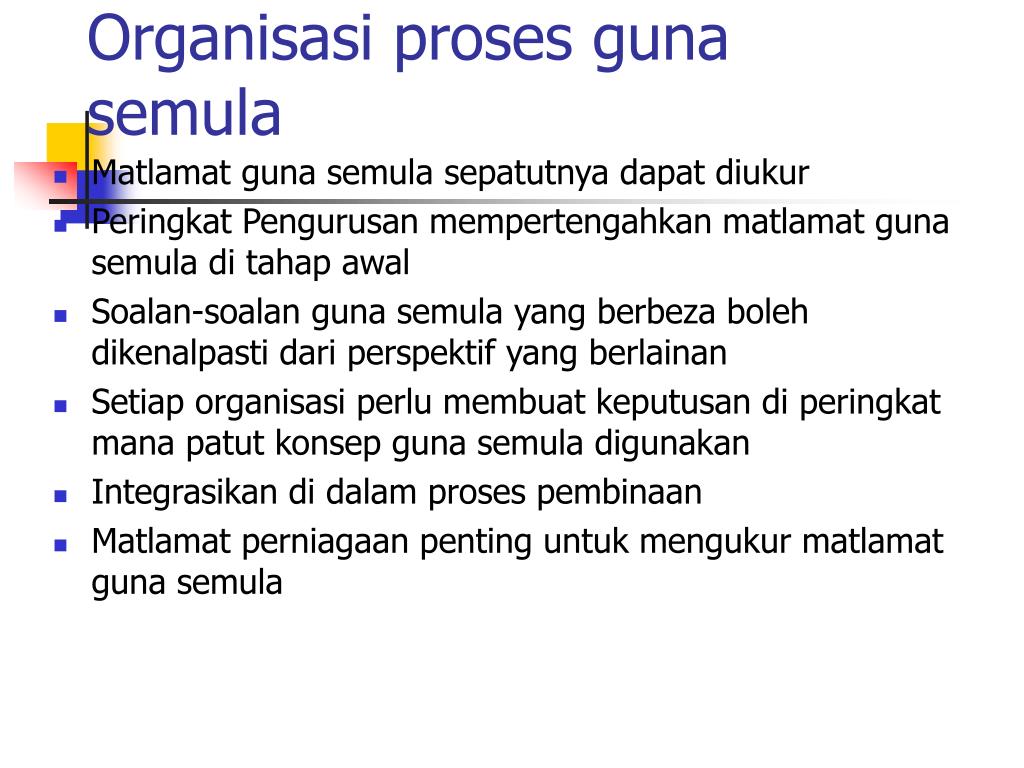 Organisasi proses guna semula

- Matlamat guna semula sepatutnya dapat diukur
- Peringkat Pengurusan mempertengahkan matlamat guna semula di tahap awal
- Soalan-soalan guna semula yang berbeza boleh dikenalpasti dari perspektif yang berlainan
- Setiap organisasi perlu membuat keputusan di peringkat mana patut konsep guna semula digunakan
- Integrasikan di dalam proses pembinaan
- Matlamat perniagaan penting untuk mengukur matlamat guna semula